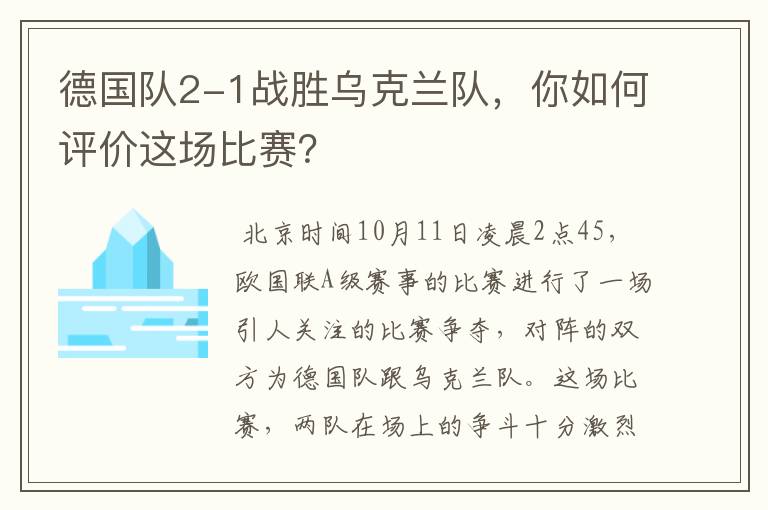 德国队2-1战胜乌克兰队，你如何评价这场比赛?

北京时间10月11日凌晨2点45，欧国联A级赛事的比赛进行了一场引人关注的比赛争夺，对阵的双方为德国队跟乌克兰队。这场比赛，两队在场上的争斗十分激烈